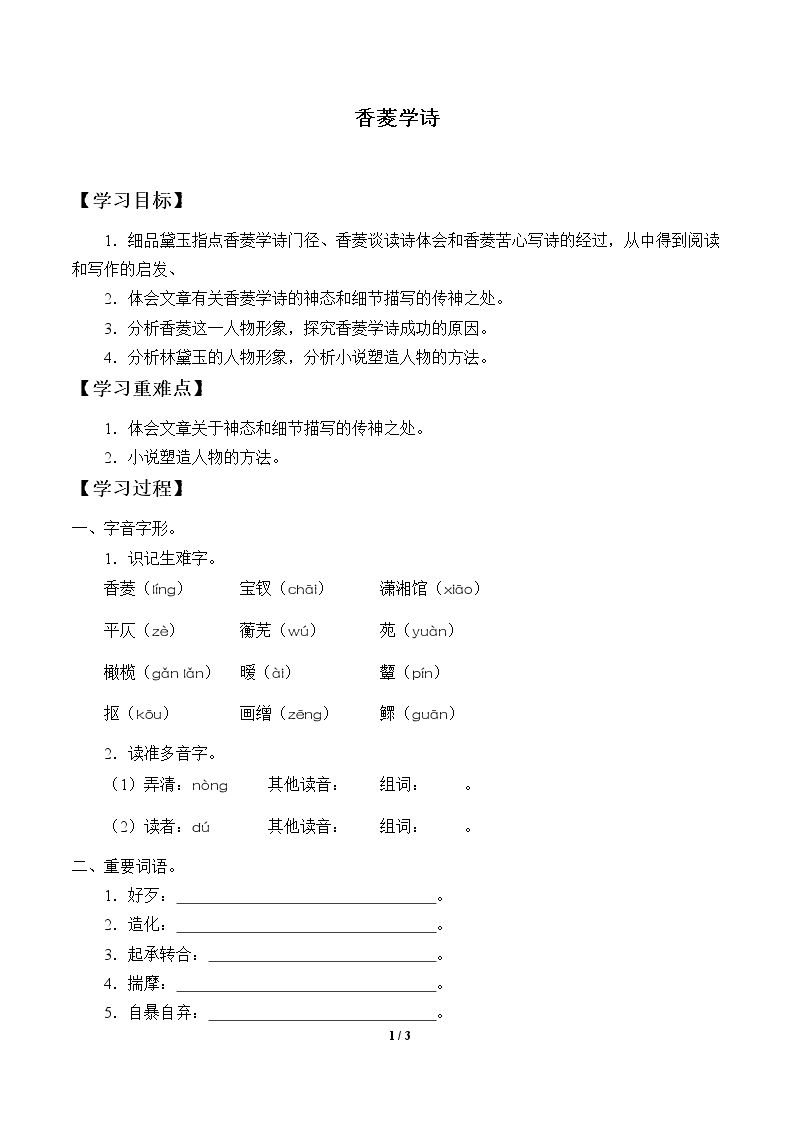 香菱学诗

【学习目标】

1.细品黛玉指点香菱学诗门径、香菱谈读诗体会和香菱苦心写诗的经过，从中得到阅读和写作的启发、

2.体会文章有关香菱学诗的神态和细节描写的传神之处。

3.分析香菱这一人物形象，探究香菱学诗成功的原因。

4.分析林黛玉的人物形象，分析小说塑造人物的方法。

【学习重难点】

1.体会文章关于神态和细节描写的传神之处。

2.小说塑造人物的方法。

【学习过程】

一、字音字形。

1.识记生难字。

香菱（líng） 宝钗（chāi） 潇湘馆（xiāo）

平仄（zè） 蘅芜（wú） 苑（yuàn）

橄榄（gǎn lǎn） 暧（ài） 颦（pín）

抠（kōu） 画缯（zēng） 鳏（guān）

2.读准多音字。

（1）弄清：nòng 其他读音： 组词： 。

（2）读者：dú 其他读音： 组词： 。

二、重要词语。

1.好歹：____。

2.造化：____。

3.起承转合：____。

4.揣摩：____。

5.自暴自弃：____。

1 / 3